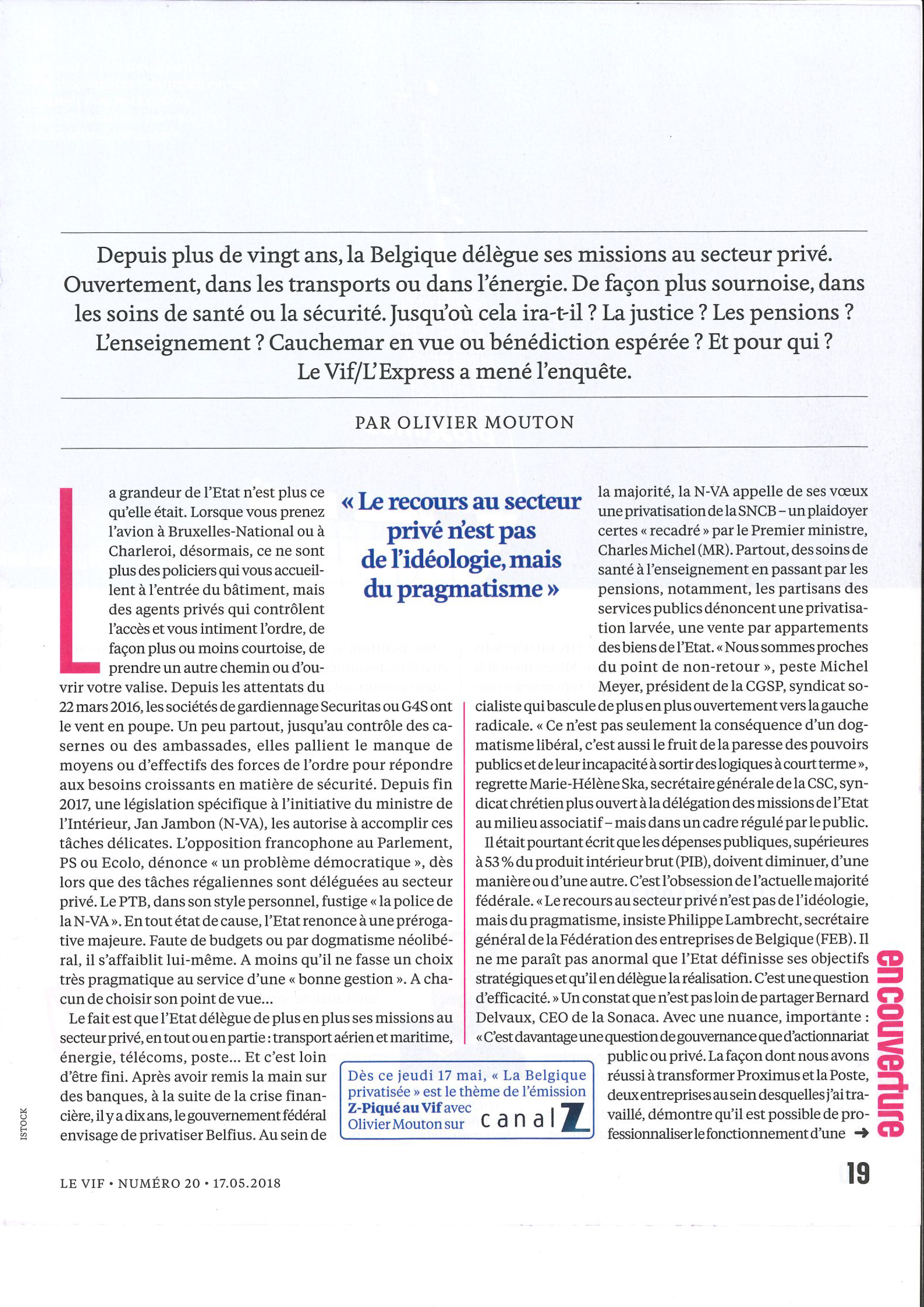 Depuis plus de vingt ans, la Belgique délègue ses missions au secteur privé. Ouvertement, dans les transports ou dans l'énergie. De façon plus sournoise, dans les soins de santé ou la sécurité. Jusqu'où cela ira-t-il ? La justice ? Les pensions ? L'enseignement ? Cauchemar en vue ou bénédiction espérée ? Et pour qui ? Le Vif/L'Express a mené l'enquête.

PAR OLIVIER MOUTON

La grandeur de l'Etat n'est plus ce qu'elle était. Lorsque vous prenez l'avion à Bruxelles-National ou à Charleroi, désormais, ce ne sont plus des policiers qui vous accueillent à l'entrée du bâtiment, mais des agents privés qui contrôlent l'accès et vous intiment l'ordre, de façon plus ou moins courtoise, de prendre un autre chemin ou d'ouvrir votre valise. Depuis les attentats du 22 mars 2016, les sociétés de gardiennage Securitas ou G4S ont le vent en poupe. Un peu partout, jusqu'au contrôle des casernes ou des ambassades, elles pallient le manque de moyens ou d'effectifs des forces de l'ordre pour répondre aux besoins croissants en matière de sécurité. Depuis fin 2017, une législation spécifique à l'initiative du ministre de l'Intérieur, Jan Jambon (N-VA), les autorise à accomplir ces tâches délicates. L'opposition francophone au Parlement, PS ou Ecolo, dénonce « un problème démocratique », dès lors que des tâches régaliennes sont déléguées au secteur privé. Le PTB, dans son style personnel, fustige « la police de la N-VA ». En tout état de cause, l'Etat renonce à une prérogative majeure. Faute de budgets ou par dogmatisme néolibéral, il s'affaiblit lui-même. A moins qu'il ne fasse un choix très pragmatique au service d'une « bonne gestion ». A chacun de choisir son point de vue...

Le fait est que l'Etat délègue de plus en plus ses missions au secteur privé, en tout ou en partie : transport aérien et maritime, énergie, télécoms, poste... Et c'est loin d'être fini. Après avoir remis la main sur des banques, à la suite de la crise financière, il y a dix ans, le gouvernement fédéral envisage de privatiser Belfius. Au sein de

« Le recours au secteur privé n'est pas de l'idéologie, mais du pragmatisme »

Dès ce jeudi 17 mai, « La Belgique privatisée » est le thème de l'émission Z-Piqué au Vif avec Olivier Mouton sur canal Z

la majorité, la N-VA appelle de ses vœux une privatisation de la SNCB – un plaidoyer certes « recadré » par le Premier ministre, Charles Michel (MR). Partout, des soins de santé à l'enseignement en passant par les pensions, notamment, les partisans des services publics dénoncent une privatisation larvée, une vente par appartements des biens de l'Etat. « Nous sommes proches du point de non-retour », peste Michel Meyer, président de la CGSP, syndicat socialiste qui bascule de plus en plus ouvertement vers la gauche radicale. « Ce n'est pas seulement la conséquence d'un dogmatisme libéral, c'est aussi le fruit de la paresse des pouvoirs publics et de leur incapacité à sortir des logiques à court terme », regrette Marie-Hélène Ska, secrétaire générale de la CSC, syndicat chrétien plus ouvert à la délégation des missions de l'Etat au milieu associatif – mais dans un cadre régulé par le public.

Il était pourtant écrit que les dépenses publiques, supérieures à 53 % du produit intérieur brut (PIB), doivent diminuer, d'une manière ou d'une autre. C'est l'obsession de l'actuelle majorité fédérale. « Le recours au secteur privé n'est pas de l'idéologie, mais du pragmatisme, insiste Philippe Lambrecht, secrétaire général de la Fédération des entreprises de Belgique (FEB). Il ne me paraît pas anormal que l'Etat définisse ses objectifs stratégiques et qu'il en délègue la réalisation. C'est une question d'efficacité. » Un constat que n'est pas loin de partager Bernard Delvaux, CEO de la Sonaca. Avec une nuance, importante : « C'est davantage une question de gouvernance que d'actionnariat public ou privé. La façon dont nous avons réussi à transformer Proximus et la Poste, deux entreprises au sein desquelles j'ai travaillé, démontre qu'il est possible de professionnaliser le fonctionnement d'une →

en couverture

ISTOCK

LE VIF • NUMÉRO 20 • 17.05.2018

19